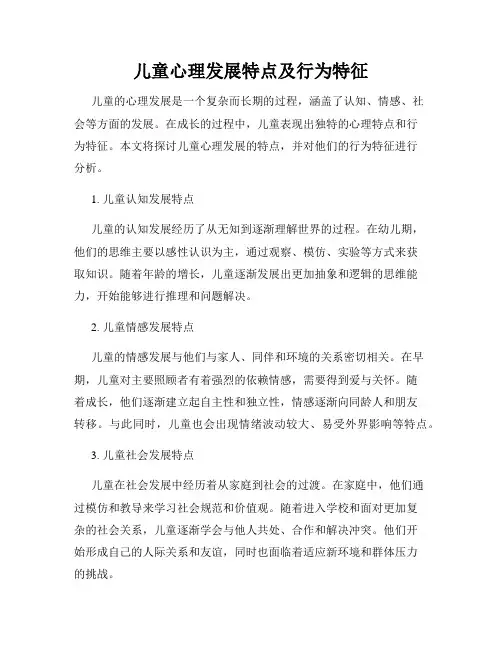 儿童心理发展特点及行为特征

儿童的心理发展是一个复杂而长期的过程，涵盖了认知、情感、社会等方面的发展。在成长的过程中，儿童表现出独特的心理特点和行为特征。本文将探讨儿童心理发展的特点，并对他们的行为特征进行分析。

1. 儿童认知发展特点

儿童的认知发展经历了从无知到逐渐理解世界的过程。在幼儿期，他们的思维主要以感性认识为主，通过观察、模仿、实验等方式来获取知识。随着年龄的增长，儿童逐渐发展出更加抽象和逻辑的思维能力，开始能够进行推理和问题解决。

2. 儿童情感发展特点

儿童的情感发展与他们与家人、同伴和环境的关系密切相关。在早期，儿童对主要照顾者有着强烈的依赖情感，需要得到爱与关怀。随着成长，他们逐渐建立起自主性和独立性，情感逐渐向同龄人和朋友转移。与此同时，儿童也会出现情绪波动较大、易受外界影响等特点。

3. 儿童社会发展特点

儿童在社会发展中经历着从家庭到社会的过渡。在家庭中，他们通过模仿和教导来学习社会规范和价值观。随着进入学校和面对更加复杂的社会关系，儿童逐渐学会与他人共处、合作和解决冲突。他们开始形成自己的人际关系和友谊，同时也面临着适应新环境和群体压力的挑战。